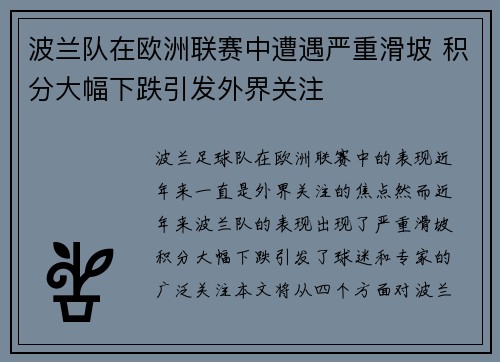 波兰队在欧洲联赛中遭遇严重滑坡 积分大幅下跌引发外界关注

波兰足球队在欧洲联赛中的表现近年来一直是外界关注的焦点然而近年来波兰队的表现出现了严重滑坡积分大幅下跌引发了球迷和专家的广泛关注本文将从四个方面对波兰